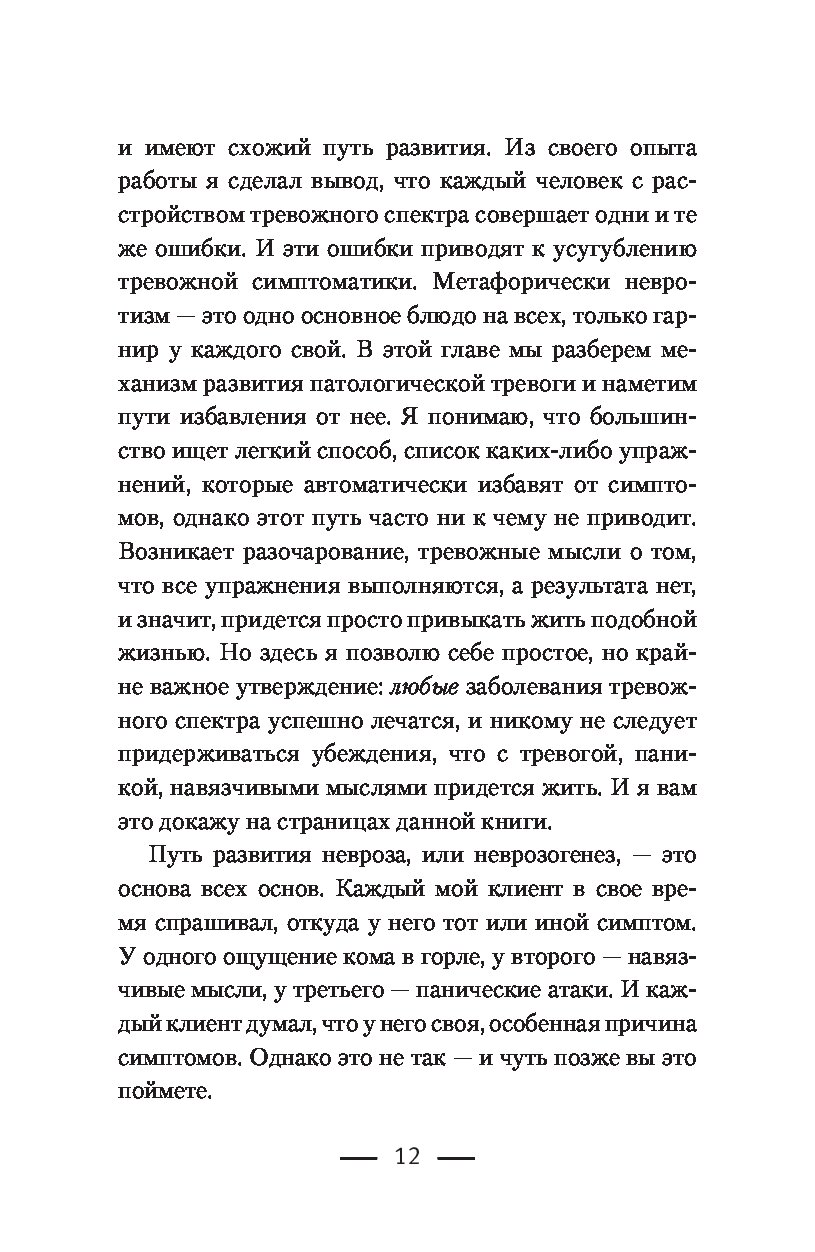 и имеют схожий путь развития. Из своего опыта работы я сделал вывод, что каждый человек с расстройством тревожного спектра совершает одни и те же ошибки. И эти ошибки приводят к усугублению тревожной симптоматики. Метафорически невротизм — это одно основное блюдо на всех, только гарнир у каждого свой. В этой главе мы разберем механизм развития патологической тревоги и наметим пути избавления от нее. Я понимаю, что большинство ищет легкий способ, список каких-либо упражнений, которые автоматически избавят от симптомов, однако этот путь часто ни к чему не приводит. Возникает разочарование, тревожные мысли о том, что все упражнения выполняются, а результата нет, и значит, придется просто привыкать жить подобной жизнью. Но здесь я позволю себе простое, но крайне важное утверждение: любые заболевания тревожного спектра успешно лечатся, и никому не следует придерживаться убеждения, что с тревогой, паникой, навязчивыми мыслями придется жить. И я вам это докажу на страницах данной книги.

Путь развития невроза, или неврозогенез, — это основа всех основ. Каждый мой клиент в свое время спрашивал, откуда у него тот или иной симптом. У одного ощущение кома в горле, у второго — навязчивые мысли, у третьего — панические атаки. И каждый клиент думал, что у него своя, особенная причина симптомов. Однако это не так — и чуть позже вы это поймете.

— 12 —